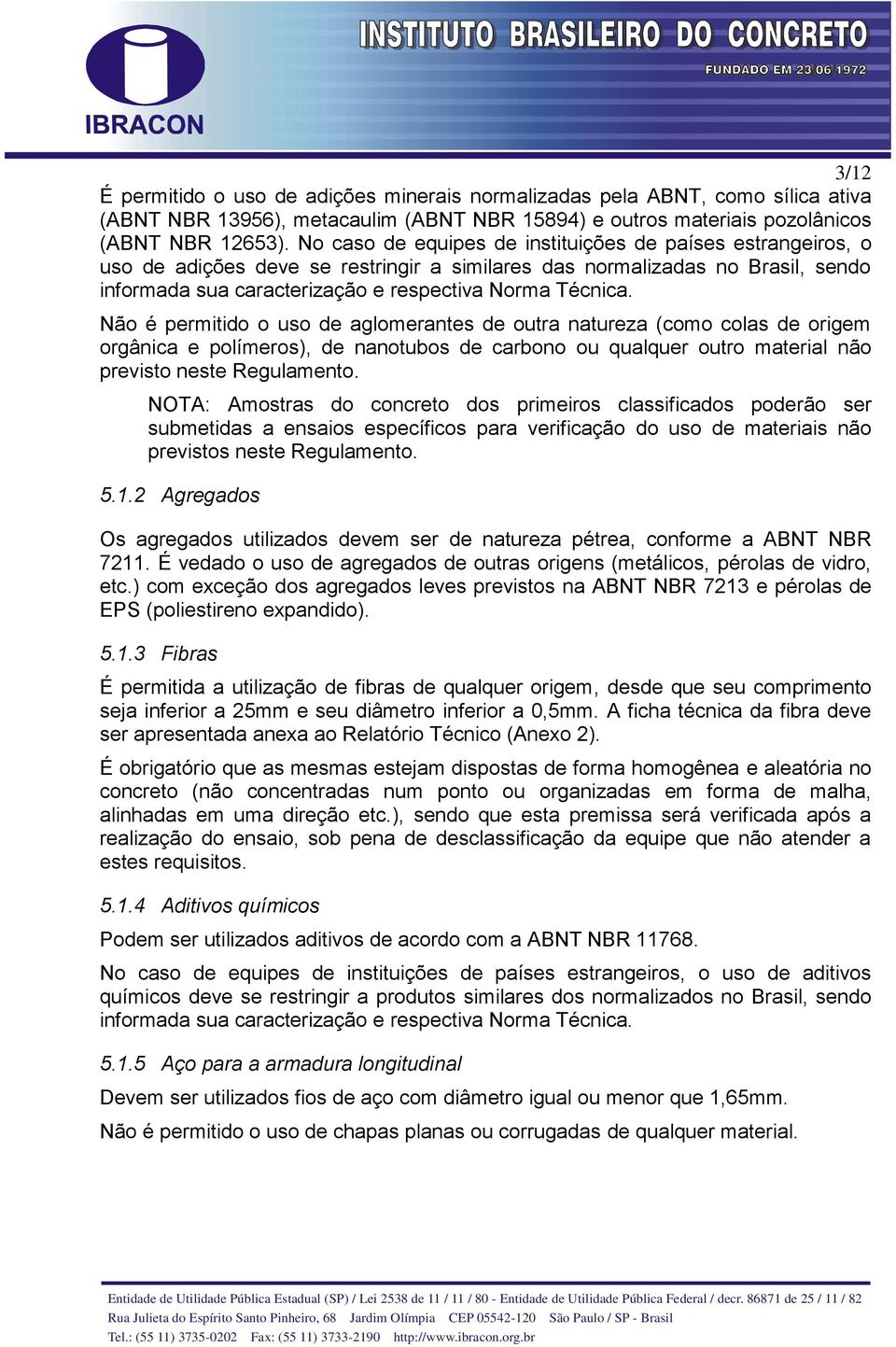 IBRACON

INSTITUTO BRASILEIRO DO CONCRETO

FUNDADO EM 23 06 1972

3/12

É permitido o uso de adições minerais normalizadas pela ABNT, como sílica ativa (ABNT NBR 13956), metacaulim (ABNT NBR 15894) e outros materiais pozolânicos (ABNT NBR 12653). No caso de equipes de instituições de países estrangeiros, o uso de adições deve se restringir a similares das normalizadas no Brasil, sendo informada sua caracterização e respectiva Norma Técnica.

Não é permitido o uso de aglomerantes de outra natureza (como colas de origem orgânica e polímeros), de nanotubos de carbono ou qualquer outro material não previsto neste Regulamento.

NOTA: Amostras do concreto dos primeiros classificados poderão ser submetidas a ensaios específicos para verificação do uso de materiais não previstos neste Regulamento.

5.1.2 Agregados

Os agregados utilizados devem ser de natureza pétrea, conforme a ABNT NBR 7211. É vedado o uso de agregados de outras origens (metálicos, pérolas de vidro, etc.) com exceção dos agregados leves previstos na ABNT NBR 7213 e pérolas de EPS (poliestireno expandido).

5.1.3 Fibras

É permitida a utilização de fibras de qualquer origem, desde que seu comprimento seja inferior a 25mm e seu diâmetro inferior a 0,5mm. A ficha técnica da fibra deve ser apresentada anexa ao Relatório Técnico (Anexo 2).

É obrigatório que as mesmas estejam dispostas de forma homogênea e aleatória no concreto (não concentradas num ponto ou organizadas em forma de malha, alinhadas em uma direção etc.), sendo que esta premissa será verificada após a realização do ensaio, sob pena de desclassificação da equipe que não atender a estes requisitos.

5.1.4 Aditivos químicos

Podem ser utilizados aditivos de acordo com a ABNT NBR 11768.

No caso de equipes de instituições de países estrangeiros, o uso de aditivos químicos deve se restringir a produtos similares dos normalizados no Brasil, sendo informada sua caracterização e respectiva Norma Técnica.

5.1.5 Aço para a armadura longitudinal

Devem ser utilizados fios de aço com diâmetro igual ou menor que 1,65mm.

Não é permitido o uso de chapas planas ou corrugadas de qualquer material.

Entidade de Utilidade Pública Estadual (SP) / Lei 2538 de 11 / 11 / 80 - Entidade de Utilidade Pública Federal / decr. 86871 de 25 / 11 / 82
Rua Julieta do Espírito Santo Pinheiro, 68 Jardim Olímpia CEP 05542-120 São Paulo / SP - Brasil
Tel.: (55 11) 3735-0202 Fax: (55 11) 3733-2190 http://www.ibracon.org.br